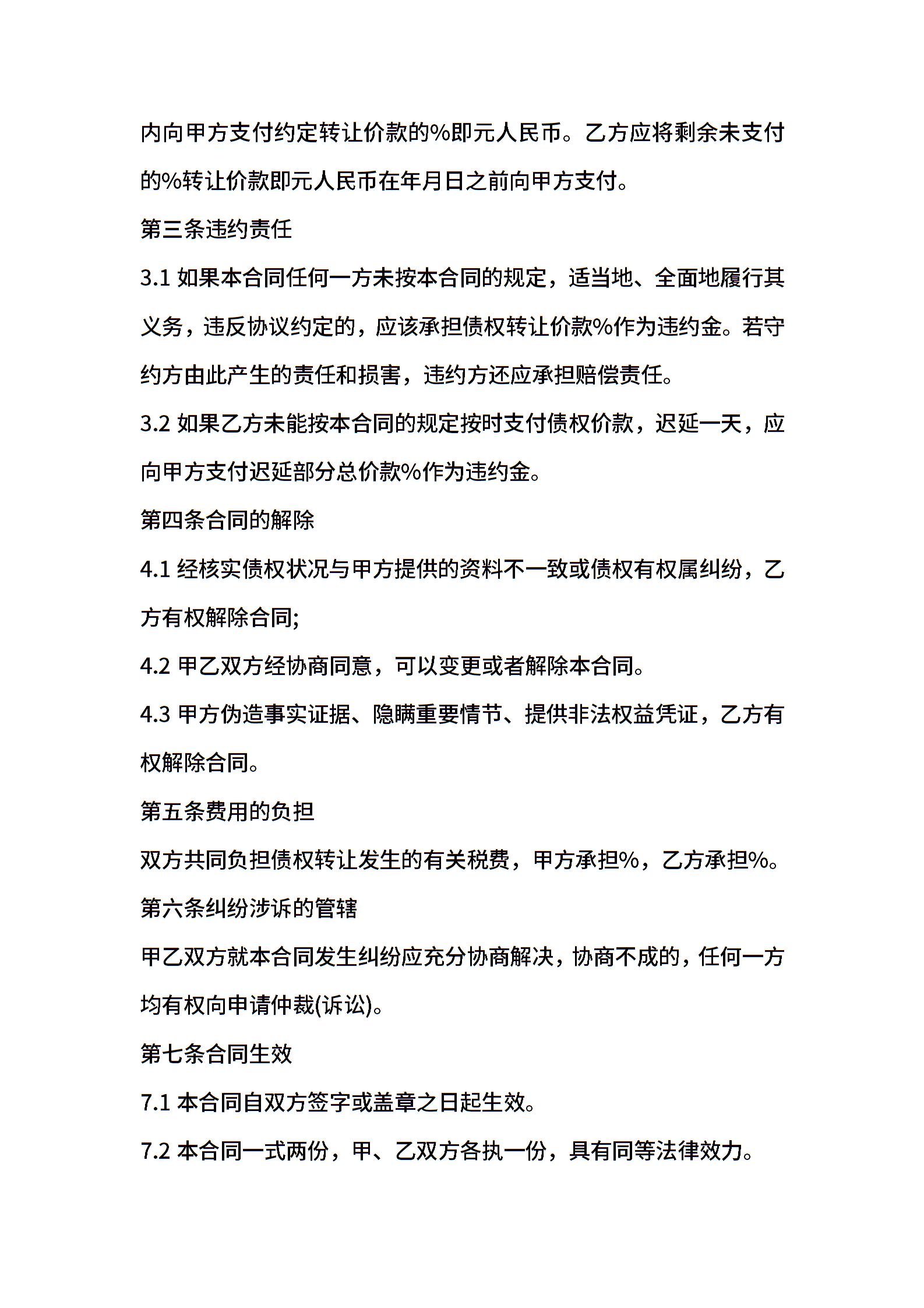 内向甲方支付约定转让价款的%即元人民币。乙方应将剩余未支付的%转让价款即元人民币在年月日之前向甲方支付。

第三条违约责任

3.1 如果本合同任何一方未按本合同的规定，适当地、全面地履行其义务，违反协议约定的，应该承担债权转让价款%作为违约金。若守约方由此产生的责任和损害，违约方还应承担赔偿责任。

3.2 如果乙方未能按本合同的规定按时支付债权价款，迟延一天，应向甲方支付迟延部分总价款%作为违约金。

第四条合同的解除

4.1 经核实债权状况与甲方提供的资料不一致或债权有权属纠纷，乙方有权解除合同;

4.2 甲乙双方经协商同意，可以变更或者解除本合同。

4.3 甲方伪造事实证据、隐瞒重要情节、提供非法权益凭证，乙方有权解除合同。

第五条费用的负担

双方共同负担债权转让发生的有关税费，甲方承担%，乙方承担%。

第六条纠纷涉诉的管辖

甲乙双方就本合同发生纠纷应充分协商解决，协商不成的，任何一方均有权向申请仲裁(诉讼)。

第七条合同生效

7.1 本合同自双方签字或盖章之日起生效。

7.2 本合同一式两份，甲、乙双方各执一份，具有同等法律效力。